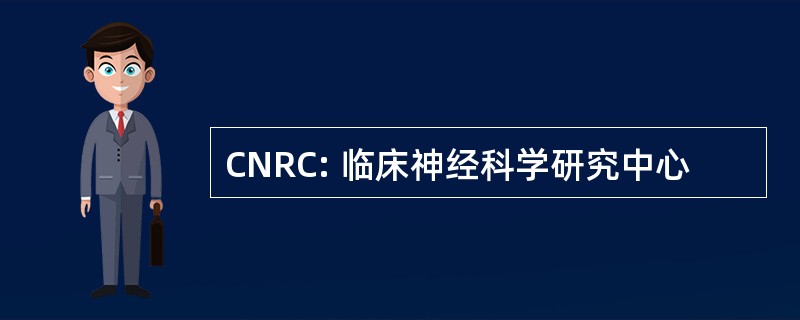 CNRC: 临床神经科学研究中心